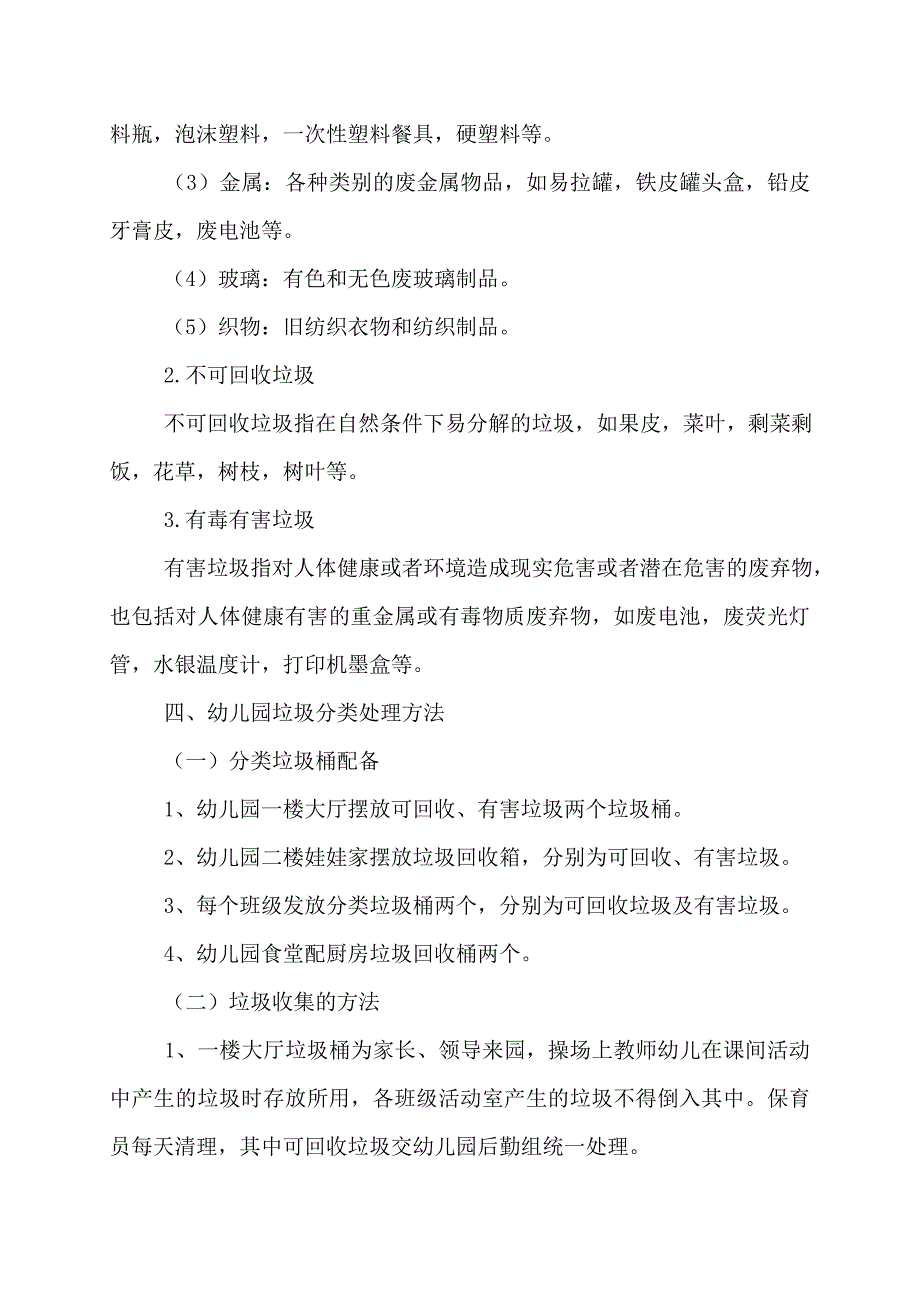 料瓶，泡沫塑料，一次性塑料餐具，硬塑料等。

（3）金属：各种类别的废金属物品，如易拉罐，铁皮罐头盒，铅皮牙膏皮，废电池等。

（4）玻璃：有色和无色废玻璃制品。

（5）织物：旧纺织衣物和纺织制品。

2.不可回收垃圾

不可回收垃圾指在自然条件下易分解的垃圾，如果皮，菜叶，剩菜剩饭，花草，树枝，树叶等。

3.有毒有害垃圾

有害垃圾指对人体健康或者环境造成现实危害或者潜在危害的废弃物，也包括对人体健康有害的重金属或有毒物质废弃物，如废电池，废荧光灯管，水银温度计，打印机墨盒等。

四、幼儿园垃圾分类处理方法

（一）分类垃圾桶配备

1、幼儿园一楼大厅摆放可回收、有害垃圾两个垃圾桶。

2、幼儿园二楼娃娃家摆放垃圾回收箱，分别为可回收、有害垃圾。

3、每个班级发放分类垃圾桶两个，分别为可回收垃圾及有害垃圾。

4、幼儿园食堂配厨房垃圾回收桶两个。

（二）垃圾收集的方法

1、一楼大厅垃圾桶为家长、领导来园，操场上教师幼儿在课间活动中产生的垃圾时存放所用，各班级活动室产生的垃圾不得倒入其中。保育员每天清理，其中可回收垃圾交幼儿园后勤组统一处理。